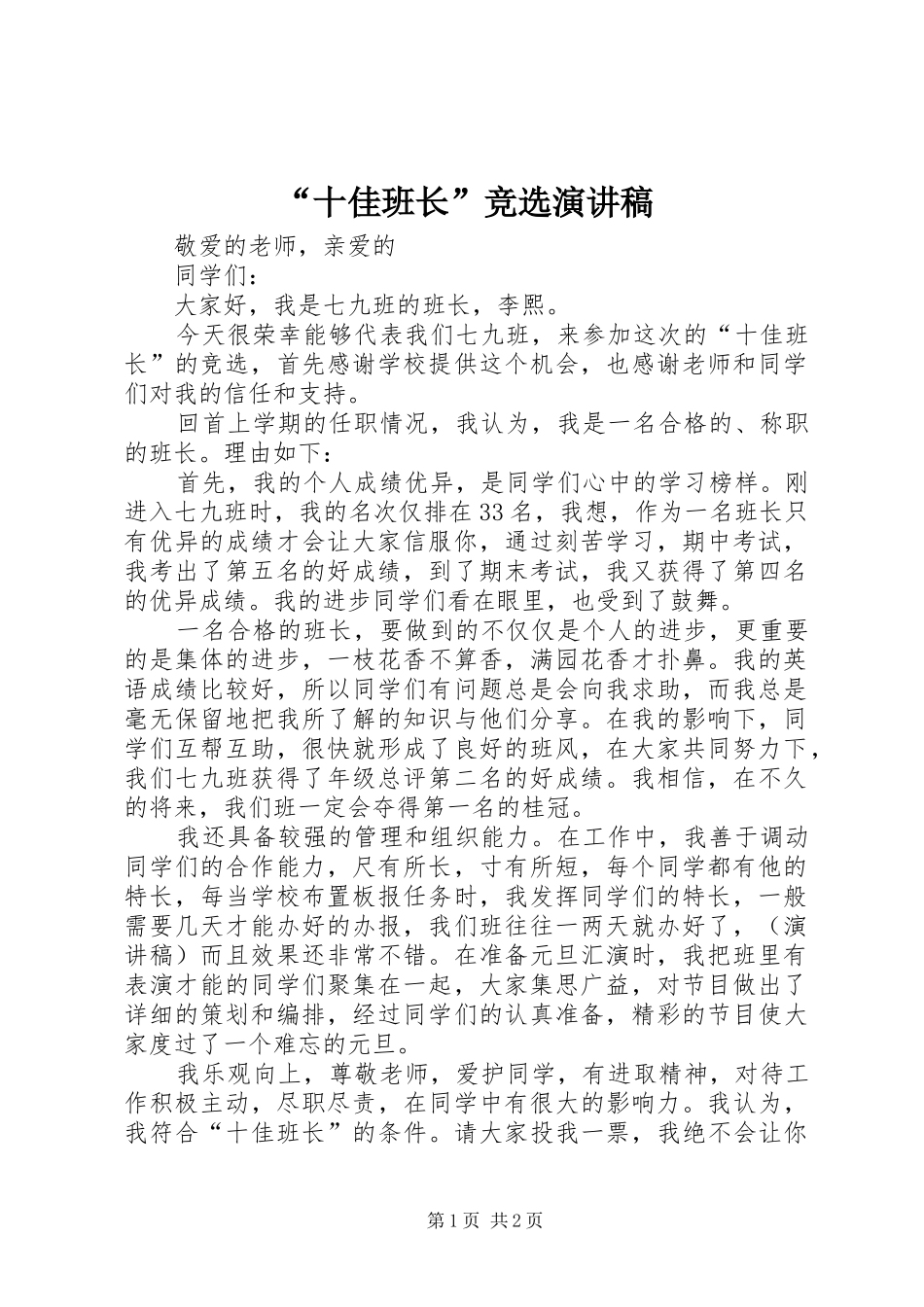 “十佳班长”竞选演讲稿

敬爱的老师，亲爱的

同学们：

大家好，我是七九班的班长，李熙。

今天很荣幸能够代表我们七九班，来参加这次的“十佳班长”的竞选，首先感谢学校提供这个机会，也感谢老师和同学们对我的信任和支持。

回首上学期的任职情况，我认为，我是一名合格的、称职的班长。理由如下：

首先，我的个人成绩优异，是同学们心中的学习榜样。刚进入七九班时，我的名次仅排在33名，我想，作为一名班长只有优异的成绩才会让大家信服你，通过刻苦学习，期中考试，我考出了第五名的好成绩，到了期末考试，我又获得了第四名的优异成绩。我的进步同学们看在眼里，也受到了鼓舞。

一名合格的班长，要做到的不仅仅是个人的进步，更重要的是集体的进步，一枝花香不算香，满园花香才扑鼻。我的英语成绩比较好，所以同学们有问题总是会向我求助，而我总是毫无保留地把我所了解的知识与他们分享。在我的影响下，同学们互帮互助，很快就形成了良好的班风，在大家共同努力下，我们七九班获得了年级总评第二名的好成绩。我相信，在不久的将来，我们班一定会夺得第一名的桂冠。

我还具备较强的管理和组织能力。在工作中，我善于调动同学们的合作能力，尺有所长，寸有所短，每个同学都有他的特长，每当学校布置板报任务时，我发挥同学们的特长，一般需要几天才能办好的办报，我们班往往一两天就办好了，（演讲稿）而且效果还非常不错。在准备元旦汇演时，我把班里有表演才能的同学们聚集在一起，大家集思广益，对节目做出了详细的策划和编排，经过同学们的认真准备，精彩的节目使大家度过了一个难忘的元旦。

我乐观向上，尊敬老师，爱护同学，有进取精神，对待工作积极主动，尽职尽责，在同学中有很大的影响力。我认为，我符合“十佳班长”的条件。请大家投我一票，我绝不会让你

第1页 共2页